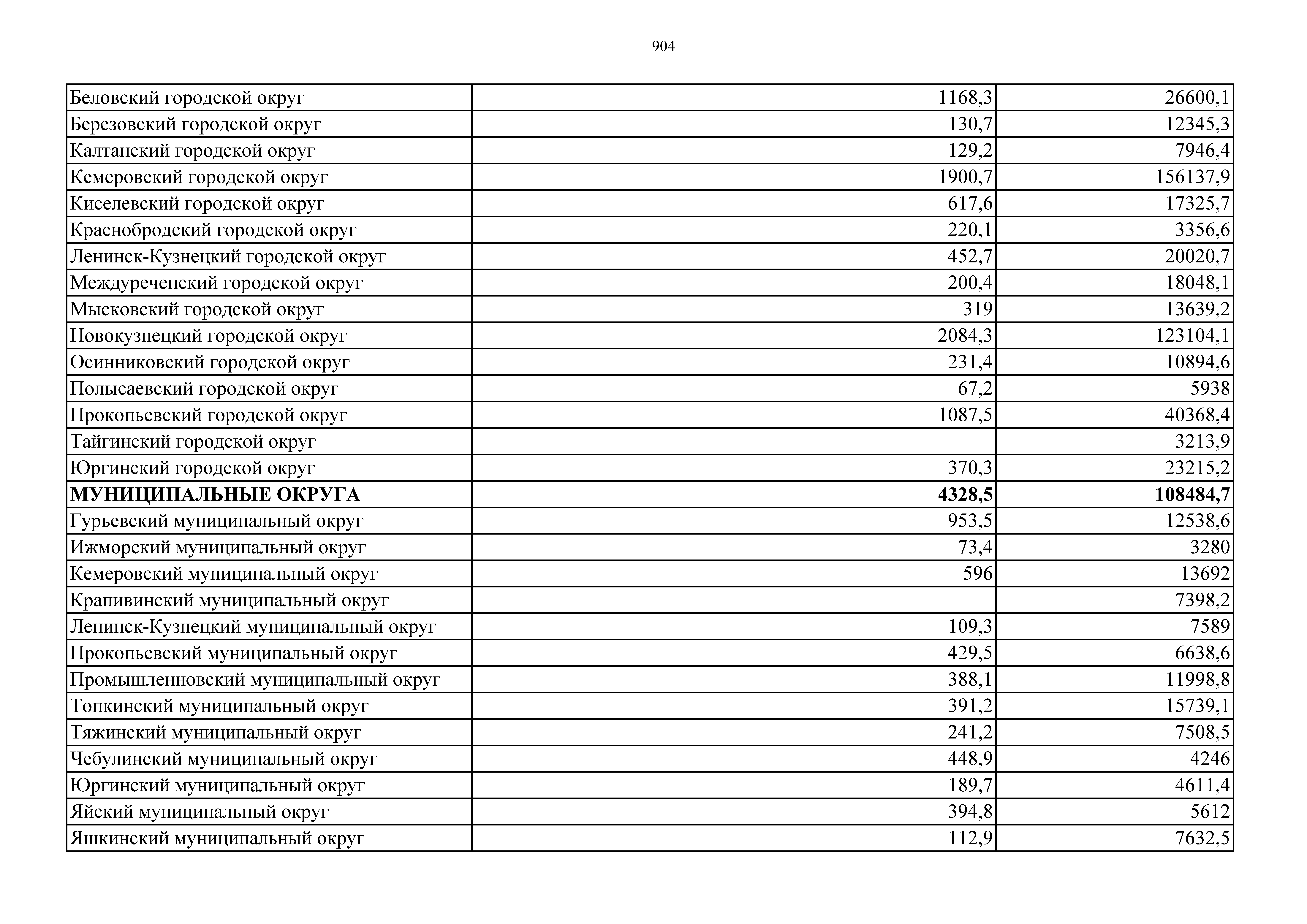 904

| | | |
|---|---|---|
| Беловский городской округ | 1168,3 | 26600,1 |
| Березовский городской округ | 130,7 | 12345,3 |
| Калтанский городской округ | 129,2 | 7946,4 |
| Кемеровский городской округ | 1900,7 | 156137,9 |
| Киселевский городской округ | 617,6 | 17325,7 |
| Краснобродский городской округ | 220,1 | 3356,6 |
| Ленинск-Кузнецкий городской округ | 452,7 | 20020,7 |
| Междуреченский городской округ | 200,4 | 18048,1 |
| Мысковский городской округ | 319 | 13639,2 |
| Новокузнецкий городской округ | 2084,3 | 123104,1 |
| Осинниковский городской округ | 231,4 | 10894,6 |
| Полысаевский городской округ | 67,2 | 5938 |
| Прокопьевский городской округ | 1087,5 | 40368,4 |
| Тайгинский городской округ | | 3213,9 |
| Юргинский городской округ | 370,3 | 23215,2 |
| **МУНИЦИПАЛЬНЫЕ ОКРУГА** | **4328,5** | **108484,7** |
| Гурьевский муниципальный округ | 953,5 | 12538,6 |
| Ижморский муниципальный округ | 73,4 | 3280 |
| Кемеровский муниципальный округ | 596 | 13692 |
| Крапивинский муниципальный округ | | 7398,2 |
| Ленинск-Кузнецкий муниципальный округ | 109,3 | 7589 |
| Прокопьевский муниципальный округ | 429,5 | 6638,6 |
| Промышленновский муниципальный округ | 388,1 | 11998,8 |
| Топкинский муниципальный округ | 391,2 | 15739,1 |
| Тяжинский муниципальный округ | 241,2 | 7508,5 |
| Чебулинский муниципальный округ | 448,9 | 4246 |
| Юргинский муниципальный округ | 189,7 | 4611,4 |
| Яйский муниципальный округ | 394,8 | 5612 |
| Яшкинский муниципальный округ | 112,9 | 7632,5 |